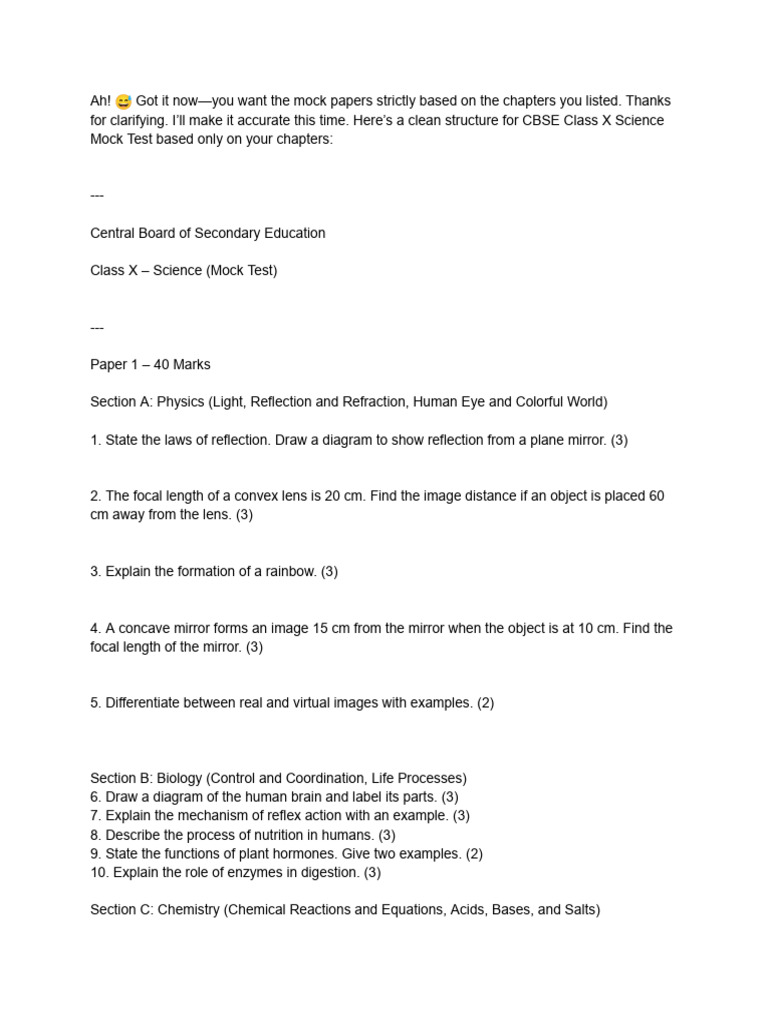 Ah! 😅 Got it now—you want the mock papers strictly based on the chapters you listed. Thanks for clarifying. I'll make it accurate this time. Here's a clean structure for CBSE Class X Science Mock Test based only on your chapters:

---

Central Board of Secondary Education

Class X – Science (Mock Test)

---

Paper 1 – 40 Marks

Section A: Physics (Light, Reflection and Refraction, Human Eye and Colorful World)

1. State the laws of reflection. Draw a diagram to show reflection from a plane mirror. (3)

2. The focal length of a convex lens is 20 cm. Find the image distance if an object is placed 60 cm away from the lens. (3)

3. Explain the formation of a rainbow. (3)

4. A concave mirror forms an image 15 cm from the mirror when the object is at 10 cm. Find the focal length of the mirror. (3)

5. Differentiate between real and virtual images with examples. (2)

Section B: Biology (Control and Coordination, Life Processes)
6. Draw a diagram of the human brain and label its parts. (3)
7. Explain the mechanism of reflex action with an example. (3)
8. Describe the process of nutrition in humans. (3)
9. State the functions of plant hormones. Give two examples. (2)
10. Explain the role of enzymes in digestion. (3)

Section C: Chemistry (Chemical Reactions and Equations, Acids, Bases, and Salts)